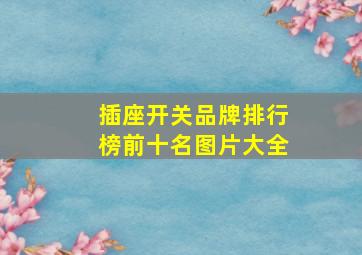 插座开关品牌排行榜前十名图片大全